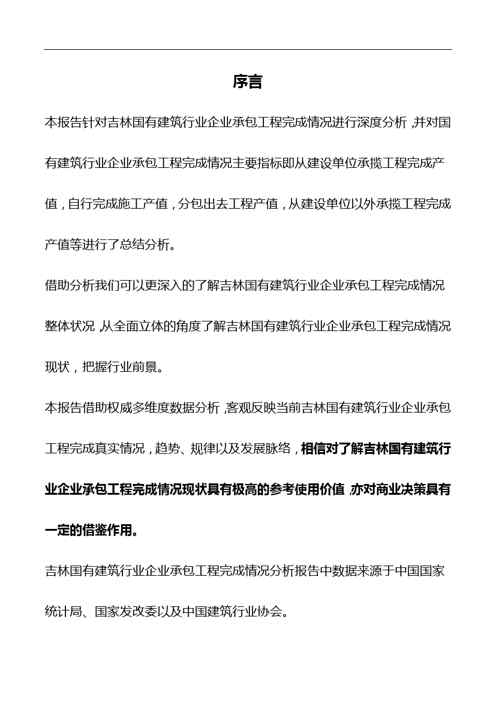 序言

本报告针对吉林国有建筑行业企业承包工程完成情况进行深度分析，并对国有建筑行业企业承包工程完成情况主要指标即从建设单位承揽工程完成产值，自行完成施工产值，分包出去工程产值，从建设单位以外承揽工程完成产值等进行了总结分析。

借助分析我们可以更深入的了解吉林国有建筑行业企业承包工程完成情况整体状况，从全面立体的角度了解吉林国有建筑行业企业承包工程完成情况现状，把握行业前景。

本报告借助权威多维度数据分析，客观反映当前吉林国有建筑行业企业承包工程完成真实情况，趋势、规律以及发展脉络，相信对了解吉林国有建筑行业企业承包工程完成情况现状具有极高的参考使用价值，亦对商业决策具有一定的借鉴作用。

吉林国有建筑行业企业承包工程完成情况分析报告中数据来源于中国国家统计局、国家发改委以及中国建筑行业协会。